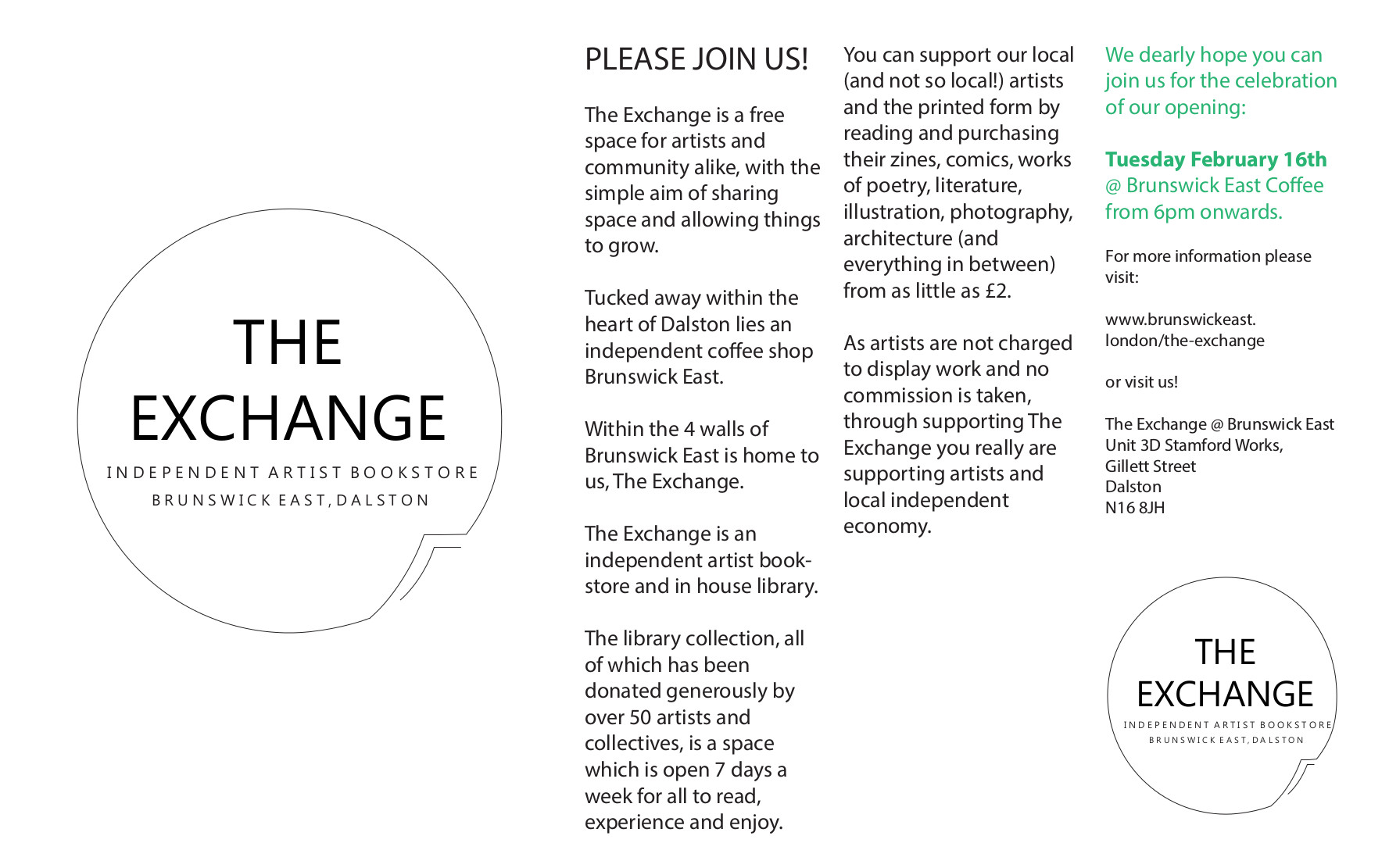 THE EXCHANGE
INDEPENDENT ARTIST BOOKSTORE
BRUNSWICK EAST, DALSTON

PLEASE JOIN US!

The Exchange is a free space for artists and community alike, with the simple aim of sharing space and allowing things to grow.

Tucked away within the heart of Dalston lies an independent coffee shop Brunswick East.

Within the 4 walls of Brunswick East is home to us, The Exchange.

The Exchange is an independent artist bookstore and in house library.

The library collection, all of which has been donated generously by over 50 artists and collectives, is a space which is open 7 days a week for all to read, experience and enjoy.

You can support our local (and not so local!) artists and the printed form by reading and purchasing their zines, comics, works of poetry, literature, illustration, photography, architecture (and everything in between) from as little as £2.

As artists are not charged to display work and no commission is taken, through supporting The Exchange you really are supporting artists and local independent economy.

We dearly hope you can join us for the celebration of our opening:

Tuesday February 16th
@ Brunswick East Coffee from 6pm onwards.

For more information please visit:

www.brunswickeast.london/the-exchange

or visit us!

The Exchange @ Brunswick East
Unit 3D Stamford Works,
Gillett Street
Dalston
N16 8JH

THE EXCHANGE
INDEPENDENT ARTIST BOOKSTORE
BRUNSWICK EAST, DALSTON